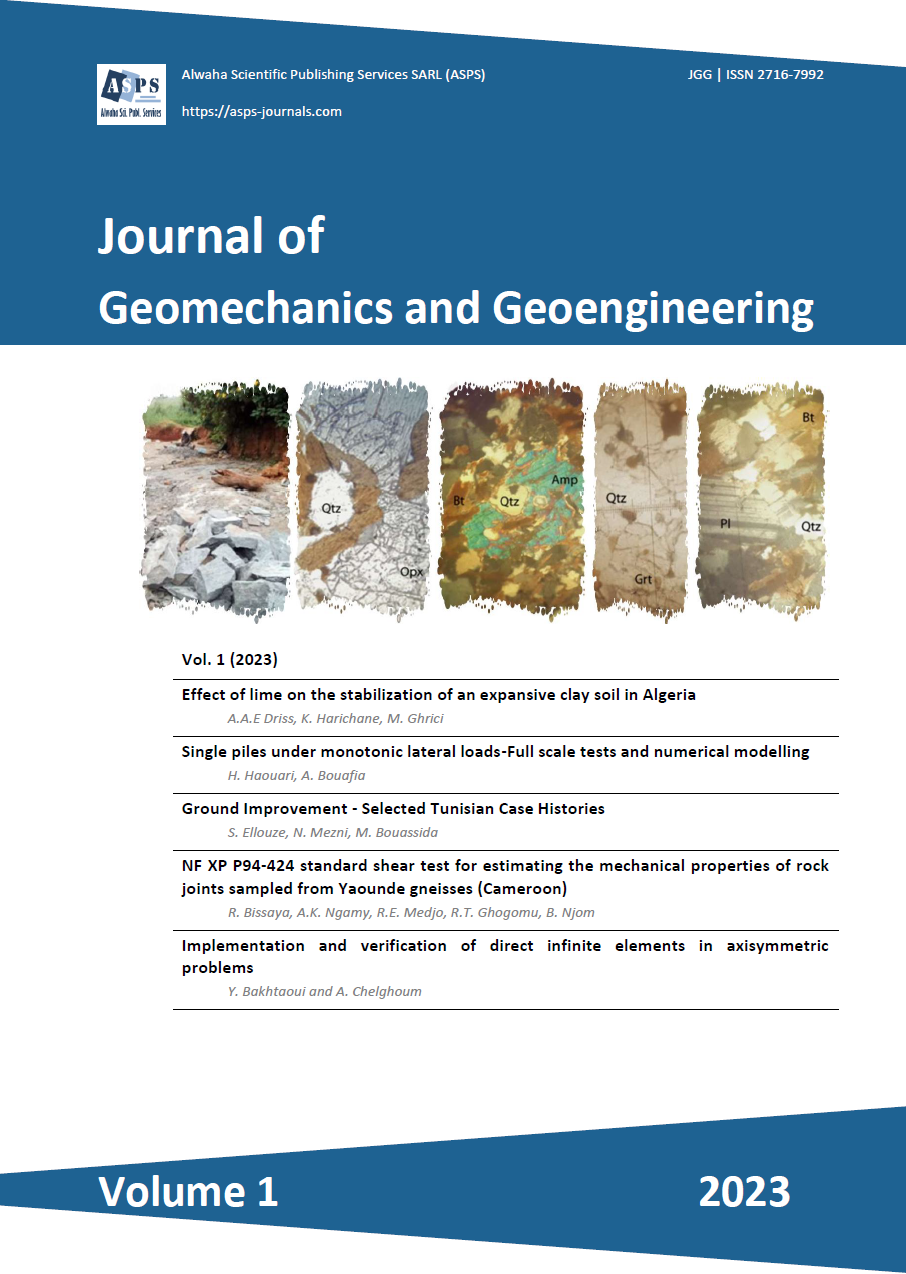 ASPS
Alwaha Sci. Publ. Services

Alwaha Scientific Publishing Services SARL (ASPS)

https://asps-journals.com

JGG | ISSN 2716-7992

Journal of
Geomechanics and Geoengineering

Qtz
Opx
Bt
Qtz
Amp
Qtz
Grt
Bt
Pl
Qtz

Vol. 1 (2023)

Effect of lime on the stabilization of an expansive clay soil in Algeria
A.A.E Driss, K. Harichane, M. Ghrici

Single piles under monotonic lateral loads-Full scale tests and numerical modelling
H. Haouari, A. Bouafia

Ground Improvement - Selected Tunisian Case Histories
S. Ellouze, N. Mezni, M. Bouassida

NF XP P94-424 standard shear test for estimating the mechanical properties of rock joints sampled from Yaounde gneisses (Cameroon)
R. Bissaya, A.K. Ngamy, R.E. Medjo, R.T. Ghogomu, B. Njom

Implementation and verification of direct infinite elements in axisymmetric problems
Y. Bakhtaoui and A. Chelghoum

Volume 1

2023